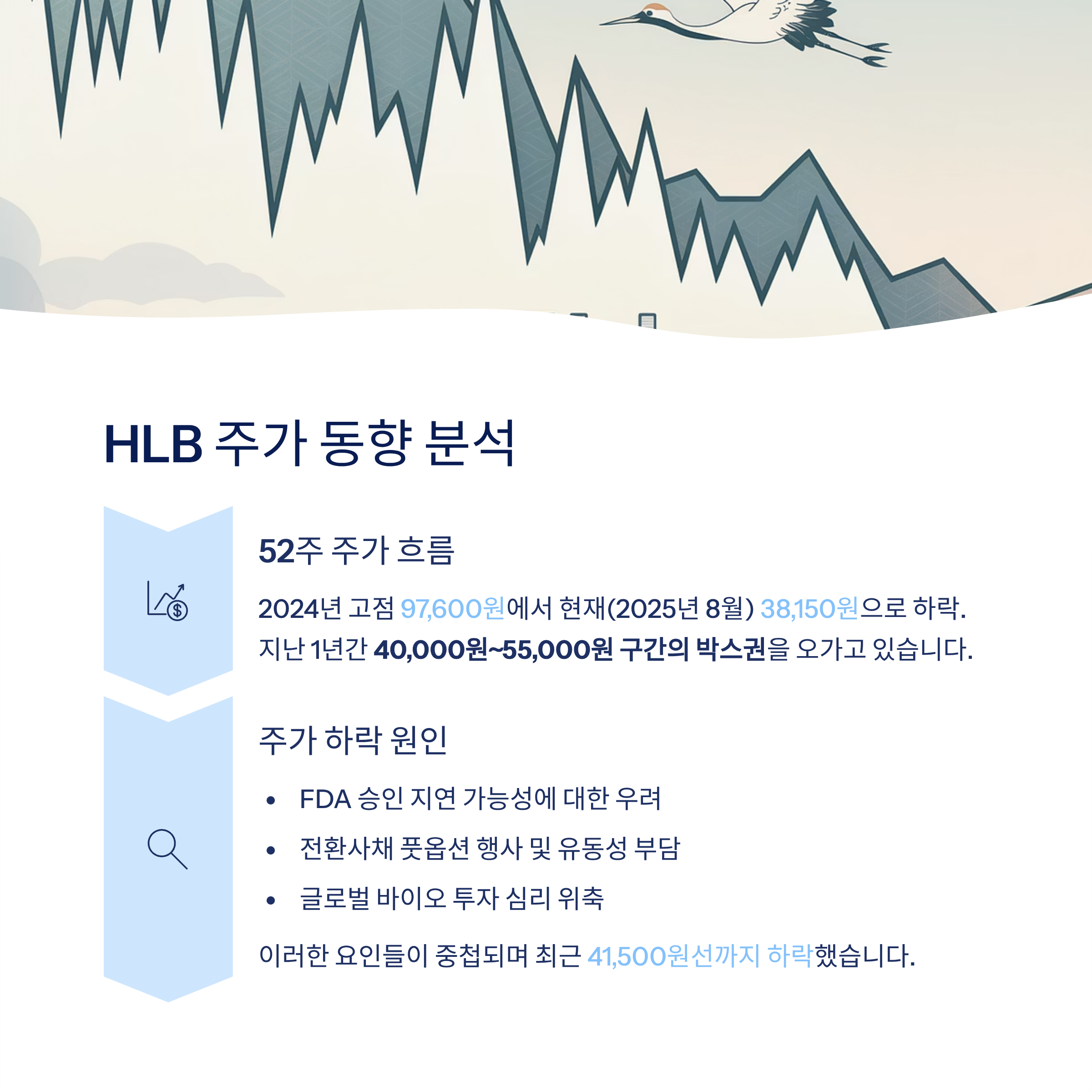 HLB 주가 동향 분석

52주 주가 흐름

2024년 고점 97,600원에서 현재(2025년 8월) 38,150원으로 하락. 지난 1년간 40,000원~55,000원 구간의 박스권을 오가고 있습니다.

주가 하락 원인

• FDA 승인 지연 가능성에 대한 우려
• 전환사채 풋옵션 행사 및 유동성 부담
• 글로벌 바이오 투자 심리 위축

이러한 요인들이 중첩되며 최근 41,500원선까지 하락했습니다.